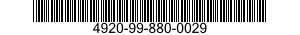 4920-99-880-0029